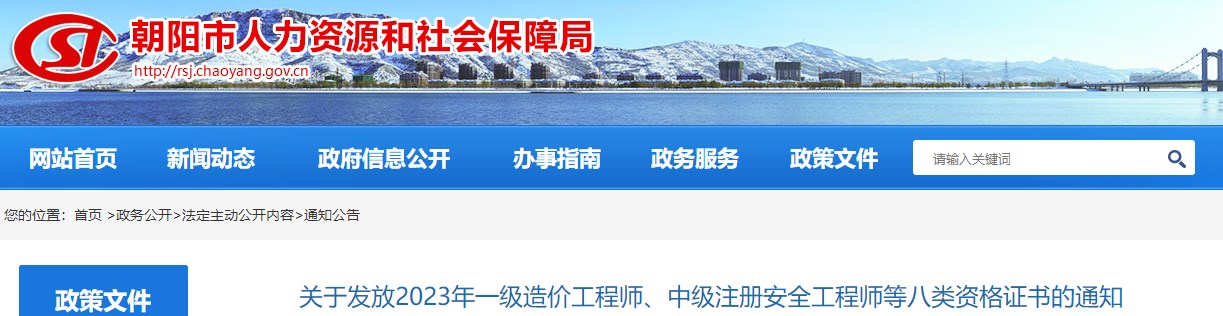 朝阳市人力资源和社会保障局
http://rsj.chaoyang.gov.cn

网站首页 新闻动态 政府信息公开 办事指南 政务服务 政策文件

请输入关键词

您的位置： 首页 >政务公开>法定主动公开内容>通知公告

政策文件

关于发放2023年一级造价工程师、中级注册安全工程师等八类资格证书的通知